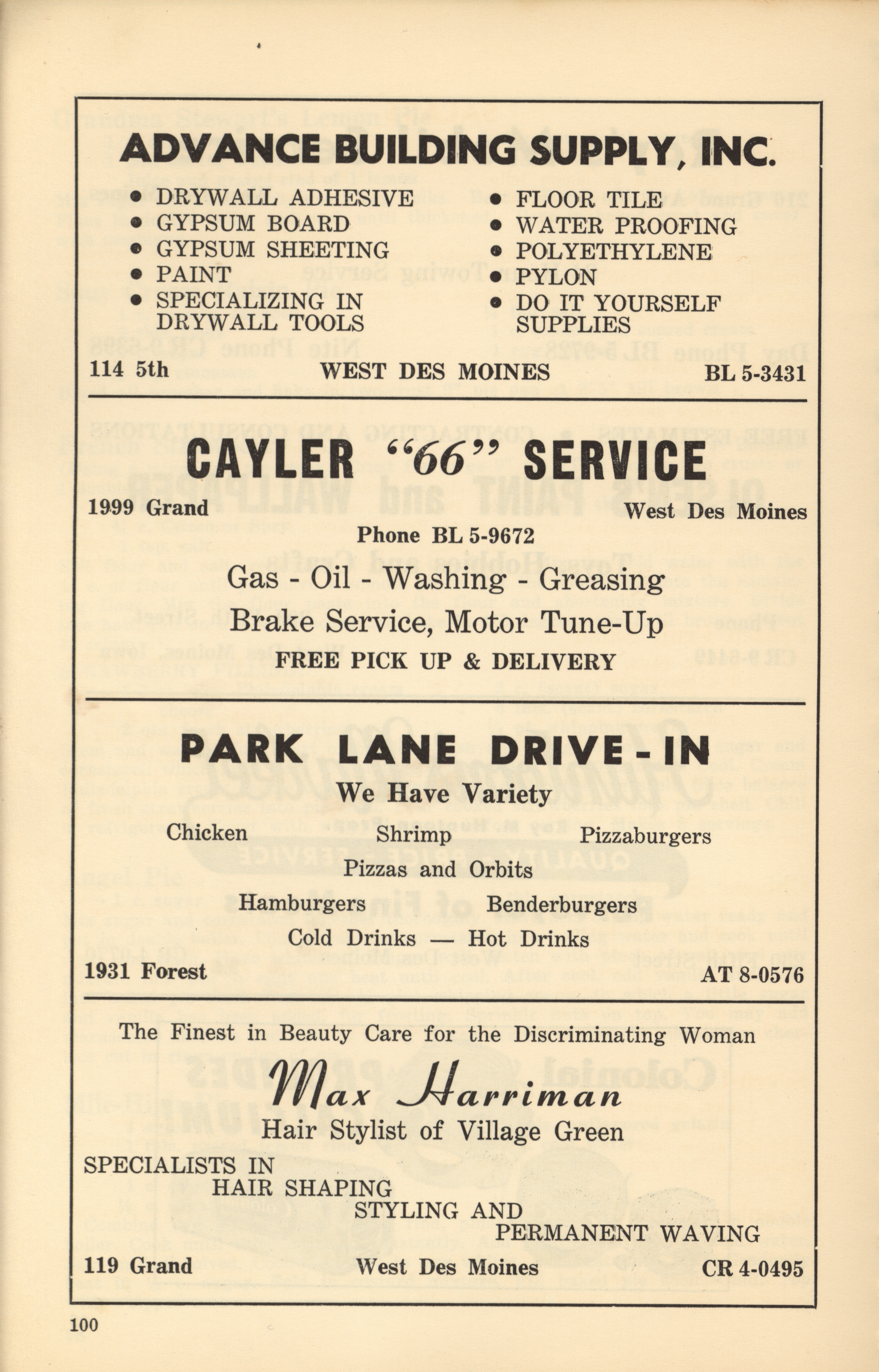 ADVANCE BUILDING SUPPLY, INC.

• DRYWALL ADHESIVE
• GYPSUM BOARD
• GYPSUM SHEETING
• PAINT
• SPECIALIZING IN DRYWALL TOOLS

• FLOOR TILE
• WATER PROOFING
• POLYETHYLENE
• PYLON
• DO IT YOURSELF SUPPLIES

114 5th WEST DES MOINES BL 5-3431

CAYLER "66" SERVICE

1999 Grand West Des Moines

Phone BL 5-9672

Gas - Oil - Washing - Greasing

Brake Service, Motor Tune-Up

FREE PICK UP & DELIVERY

PARK LANE DRIVE-IN

We Have Variety

Chicken Shrimp Pizzaburgers

Pizzas and Orbits

Hamburgers Benderburgers

Cold Drinks — Hot Drinks

1931 Forest AT 8-0576

The Finest in Beauty Care for the Discriminating Woman

Max Harriman

Hair Stylist of Village Green

SPECIALISTS IN
HAIR SHAPING
STYLING AND
PERMANENT WAVING

119 Grand West Des Moines CR 4-0495

100